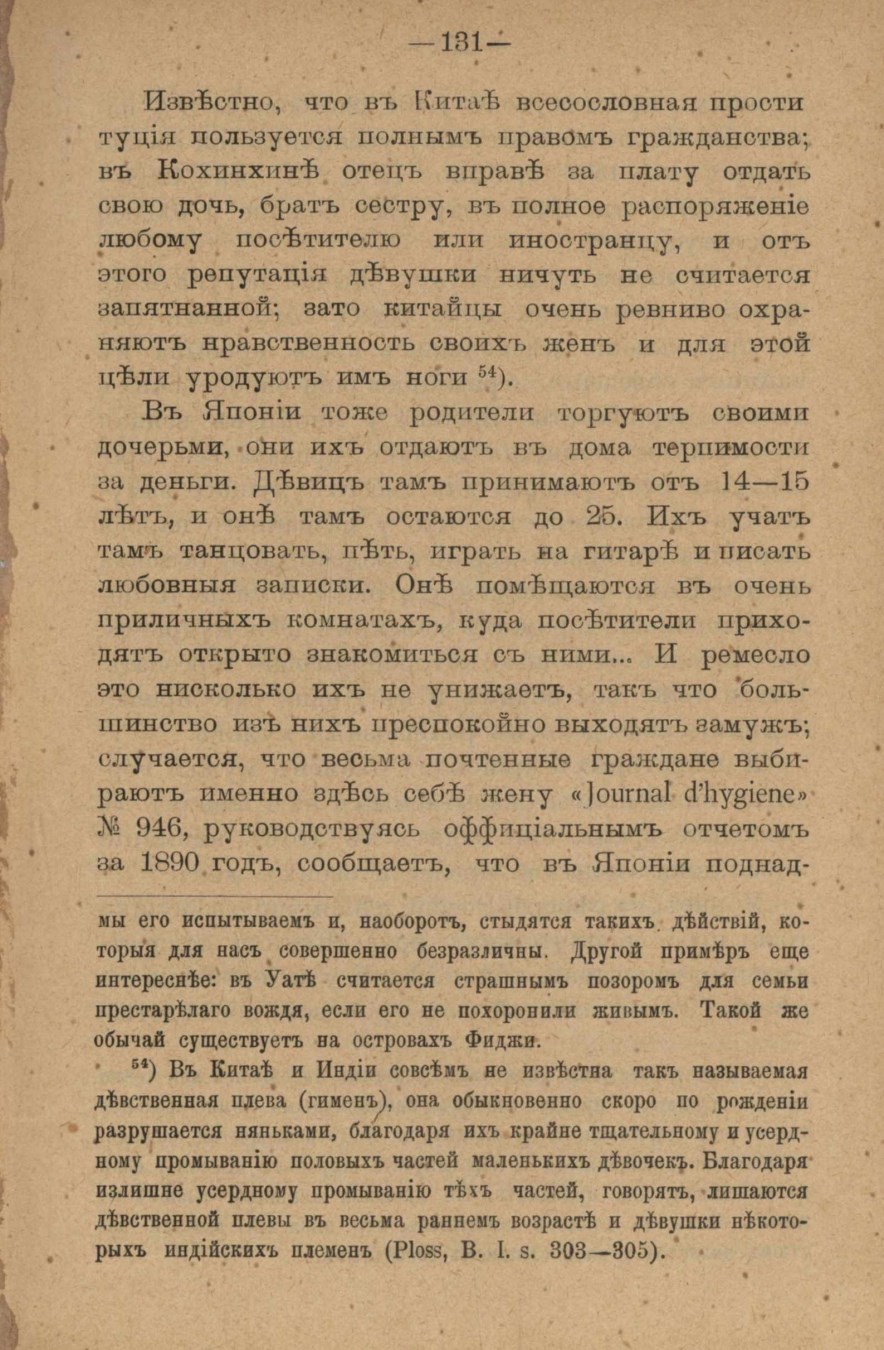 —131—

Извѣстно, что въ Китаѣ всесословная проституція пользуется полнымъ правомъ гражданства; въ Кохинхинѣ отецъ вправѣ за плату отдать свою дочь, братъ сестру, въ полное распоряженіе любому посѣтителю или иностранцу, и отъ этого репутація дѣвушки ничуть не считается запятнанной; зато китайцы очень ревниво охраняютъ нравственность своихъ женъ и для этой цѣли уродуютъ имъ ноги $^{54}$).

Въ Японіи тоже родители торгуютъ своими дочерьми, они ихъ отдаютъ въ дома терпимости за деньги. Дѣвицъ тамъ принимаютъ отъ 14—15 лѣтъ, и онѣ тамъ остаются до 25. Ихъ учатъ тамъ танцовать, пѣть, играть на гитарѣ и писать любовныя записки. Онѣ помѣщаются въ очень приличныхъ комнатахъ, куда посѣтители приходятъ открыто знакомиться съ ними... И ремесло это нисколько ихъ не унижаетъ, такъ что большинство изъ нихъ преспокойно выходятъ замужъ; случается, что весьма почтенные граждане выбираютъ именно здѣсь себѣ жену «Journal d'hygiene» № 946, руководствуясь оффиціальнымъ отчетомъ за 1890 годъ, сообщаетъ, что въ Японіи поднад-

мы его испытываемъ и, наоборотъ, стыдятся такихъ дѣйствій, которыя для насъ совершенно безразличны. Другой примѣръ еще интереснѣе: въ Уатѣ считается страшнымъ позоромъ для семьи престарѣлаго вождя, если его не похоронили живымъ. Такой же обычай существуетъ на островахъ Фиджи.

$^{54}$) Въ Китаѣ и Индіи совсѣмъ не извѣстна такъ называемая дѣвственная плева (гименъ), она обыкновенно скоро по рожденіи разрушается няньками, благодаря ихъ крайне тщательному и усердному промыванію половыхъ частей маленькихъ дѣвочекъ. Благодаря излишне усердному промыванію тѣхъ частей, говорятъ, лишаются дѣвственной плевы въ весьма раннемъ возрастѣ и дѣвушки нѣкоторыхъ индійскихъ племенъ (Ploss, B. I. s. 303—305).